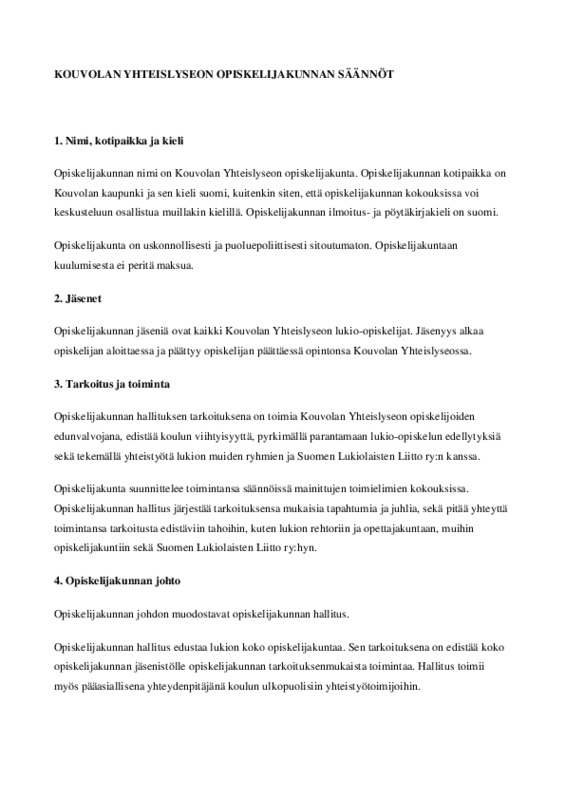 KOUVOLAN YHTEISLYSEON OPISKELIJAKUNNAN SÄÄNNÖT

1. Nimi, kotipaikka ja kieli

Opiskelijakunnan nimi on Kouvolan Yhteislyseon opiskelijakunta. Opiskelijakunnan kotipaikka on Kouvolan kaupunki ja sen kieli suomi, kuitenkin siten, että opiskelijakunnan kokouksissa voi keskusteluun osallistua muillakin kielillä. Opiskelijakunnan ilmoitus- ja pöytäkirjakieli on suomi.

Opiskelijakunta on uskonnollisesti ja puoluepoliittisesti sitoutumaton. Opiskelijakuntaan kuulumisesta ei peritä maksua.

2. Jäsenet

Opiskelijakunnan jäseniä ovat kaikki Kouvolan Yhteislyseon lukio-opiskelijat. Jäsenyys alkaa opiskelijan aloittaessa ja päättyy opiskelijan päättäessä opintonsa Kouvolan Yhteislyseossa.

3. Tarkoitus ja toiminta

Opiskelijakunnan hallituksen tarkoituksena on toimia Kouvolan Yhteislyseon opiskelijoiden edunvalvojana, edistää koulun viihtyisyyttä, pyrkimällä parantamaan lukio-opiskelun edellytyksiä sekä tekemällä yhteistyötä lukion muiden ryhmien ja Suomen Lukiolaisten Liitto ry:n kanssa.

Opiskelijakunta suunnittelee toimintansa säännöissä mainittujen toimielimien kokouksissa. Opiskelijakunnan hallitus järjestää tarkoituksensa mukaisia tapahtumia ja juhlia, sekä pitää yhteyttä toimintansa tarkoitusta edistäviin tahoihin, kuten lukion rehtoriin ja opettajakuntaan, muihin opiskelijakuntiin sekä Suomen Lukiolaisten Liitto ry:hyn.

4. Opiskelijakunnan johto

Opiskelijakunnan johdon muodostavat opiskelijakunnan hallitus.

Opiskelijakunnan hallitus edustaa lukion koko opiskelijakuntaa. Sen tarkoituksena on edistää koko opiskelijakunnan jäsenistölle opiskelijakunnan tarkoituksenmukaista toimintaa. Hallitus toimii myös pääasiallisena yhteydenpitäjänä koulun ulkopuolisiin yhteistyötoimijoihin.